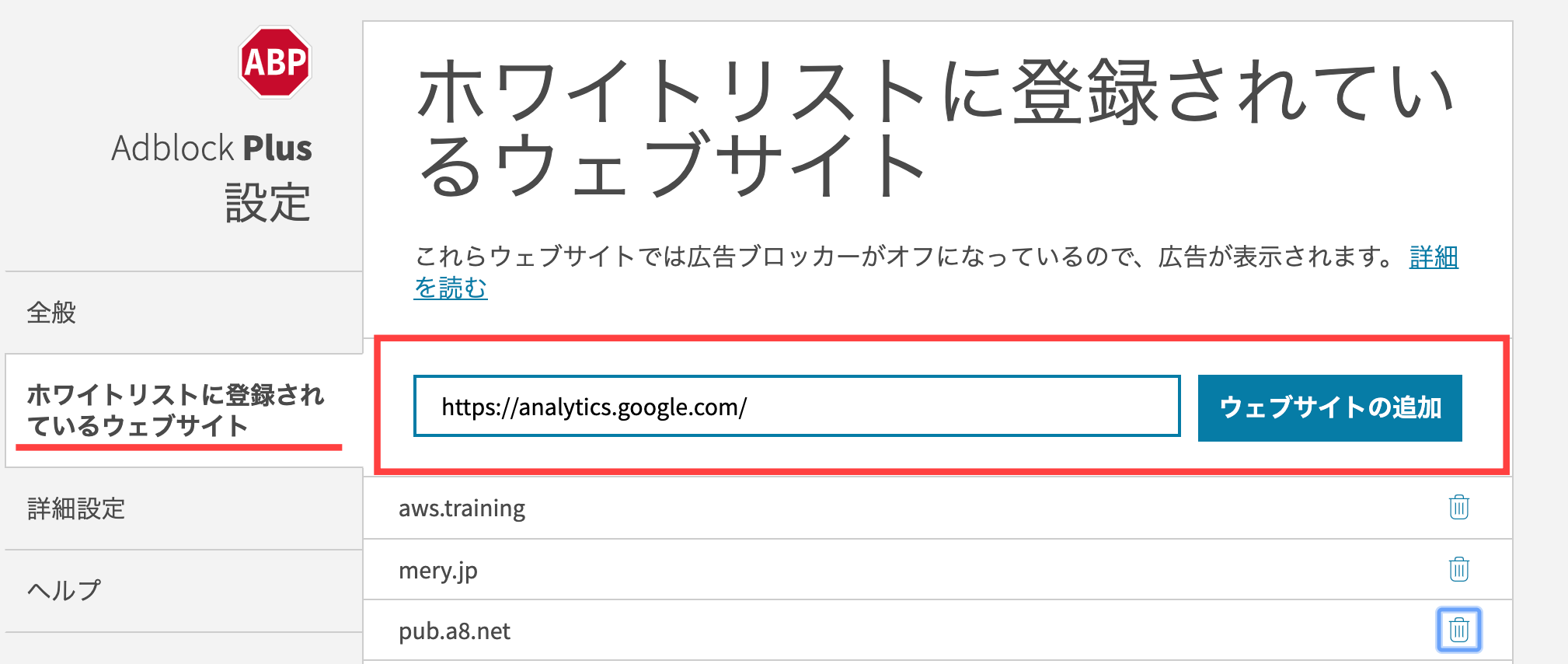 ABP

Adblock Plus
設定

全般

ホワイトリストに登録されているウェブサイト

詳細設定

ヘルプ

ホワイトリストに登録されているウェブサイト

これらウェブサイトでは広告ブロッカーがオフになっているので、広告が表示されます。 詳細を読む

https://analytics.google.com/

ウェブサイトの追加

aws.training

mery.jp

pub.a8.net